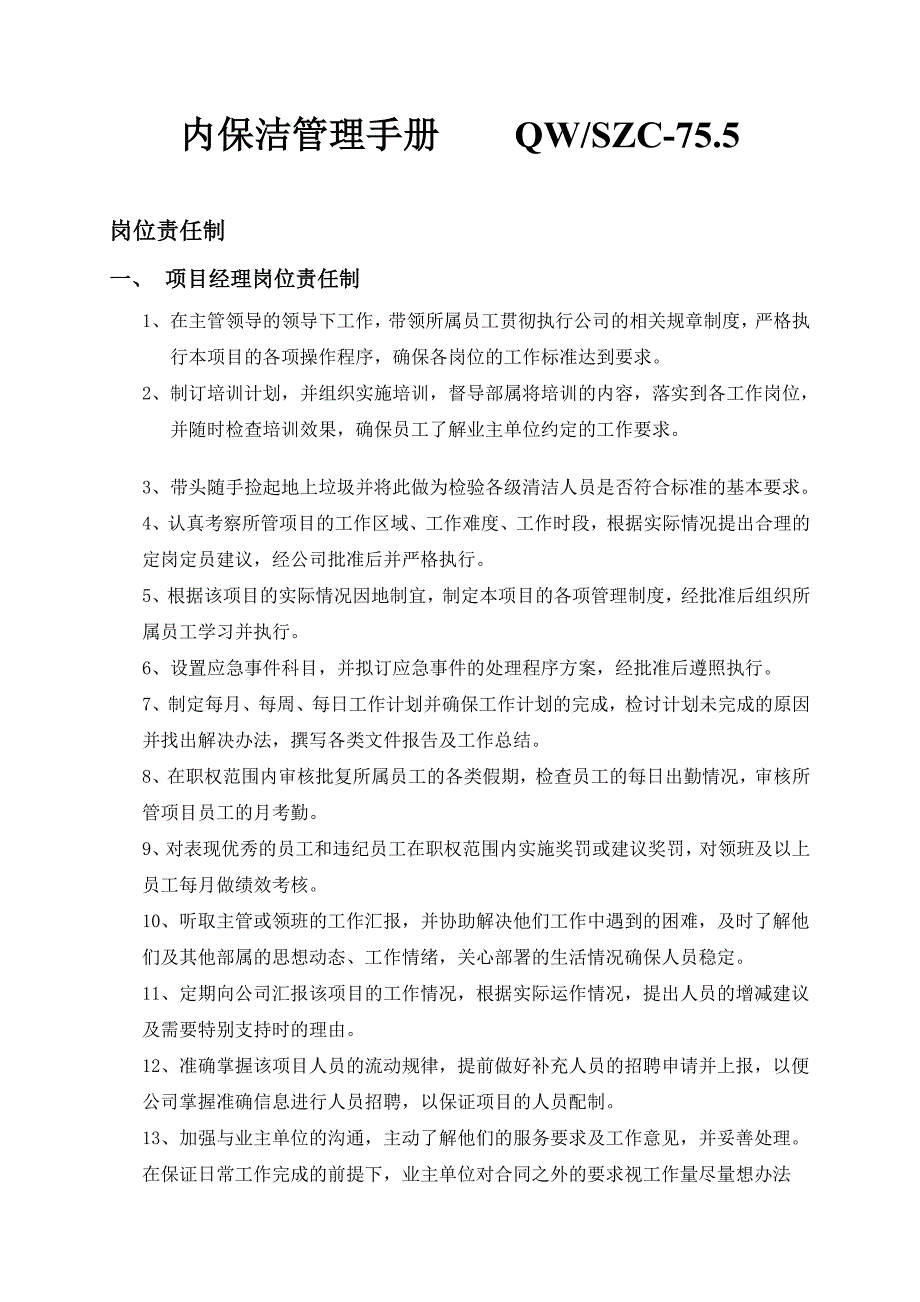 内保洁管理手册　　QW/SZC-75.5

岗位责任制

一、　项目经理岗位责任制

1、在主管领导的领导下工作，带领所属员工贯彻执行公司的相关规章制度，严格执行本项目的各项操作程序，确保各岗位的工作标准达到要求。

2、制订培训计划，并组织实施培训，督导部属将培训的内容，落实到各工作岗位，并随时检查培训效果，确保员工了解业主单位约定的工作要求。

3、带头随手捡起地上垃圾并将此做为检验各级清洁人员是否符合标准的基本要求。

4、认真考察所管项目的工作区域、工作难度、工作时段，根据实际情况提出合理的定岗定员建议，经公司批准后并严格执行。

5、根据该项目的实际情况因地制宜，制定本项目的各项管理制度，经批准后组织所属员工学习并执行。

6、设置应急事件科目，并拟订应急事件的处理程序方案，经批准后遵照执行。

7、制定每月、每周、每日工作计划并确保工作计划的完成，检讨计划未完成的原因并找出解决办法，撰写各类文件报告及工作总结。

8、在职权范围内审核批复所属员工的各类假期，检查员工的每日出勤情况，审核所管项目员工的月考勤。

9、对表现优秀的员工和违纪员工在职权范围内实施奖罚或建议奖罚，对领班及以上员工每月做绩效考核。

10、听取主管或领班的工作汇报，并协助解决他们工作中遇到的困难，及时了解他们及其他部属的思想动态、工作情绪，关心部署的生活情况确保人员稳定。

11、定期向公司汇报该项目的工作情况，根据实际运作情况，提出人员的增减建议及需要特别支持时的理由。

12、准确掌握该项目人员的流动规律，提前做好补充人员的招聘申请并上报，以便公司掌握准确信息进行人员招聘，以保证项目的人员配制。

13、加强与业主单位的沟通，主动了解他们的服务要求及工作意见，并妥善处理。在保证日常工作完成的前提下，业主单位对合同之外的要求视工作量尽量想办法